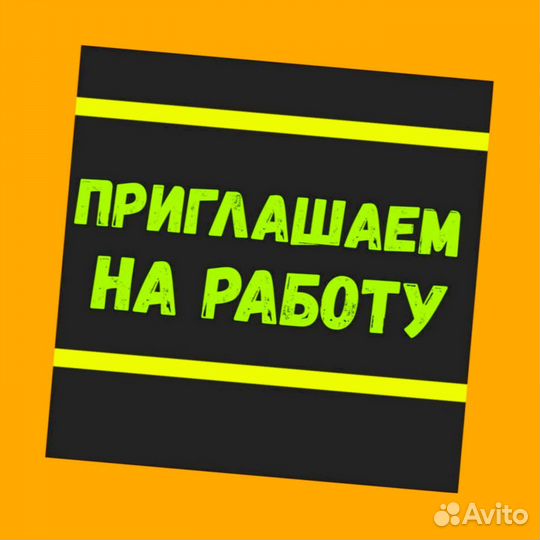 ПРИГЛАШАЕМ НА РАБОТУ

Avito